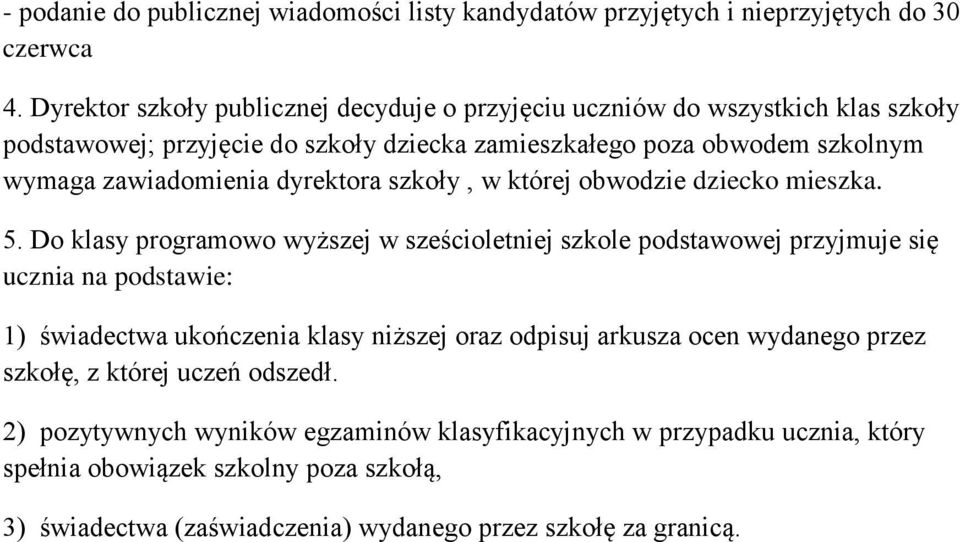 - podanie do publicznej wiadomości listy kandydatów przyjętych i nieprzyjętych do 30 czerwca

4. Dyrektor szkoły publicznej decyduje o przyjęciu uczniów do wszystkich klas szkoły podstawowej; przyjęcie do szkoły dziecka zamieszkałego poza obwodem szkolnym wymaga zawiadomienia dyrektora szkoły , w której obwodzie dziecko mieszka.

5. Do klasy programowo wyższej w sześcioletniej szkole podstawowej przyjmuje się ucznia na podstawie:

1) świadectwa ukończenia klasy niższej oraz odpisuj arkusza ocen wydanego przez szkołę, z której uczeń odszedł.

2) pozytywnych wyników egzaminów klasyfikacyjnych w przypadku ucznia, który spełnia obowiązek szkolny poza szkołą,

3) świadectwa (zaświadczenia) wydanego przez szkołę za granicą.